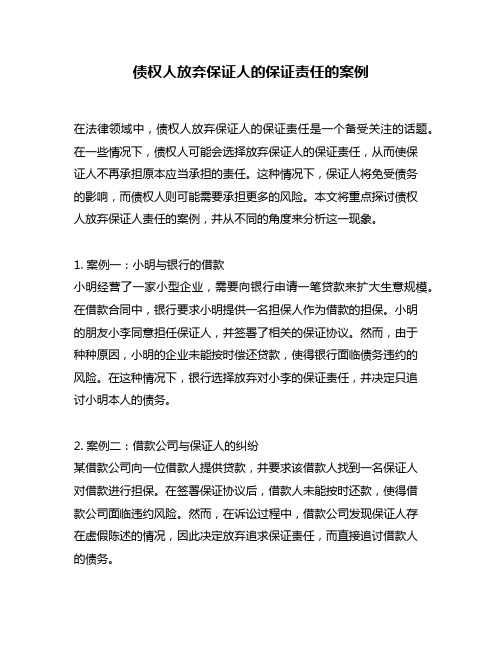 债权人放弃保证人的保证责任的案例

在法律领域中，债权人放弃保证人的保证责任是一个备受关注的话题。在一些情况下，债权人可能会选择放弃保证人的保证责任，从而使保证人不再承担原本应当承担的责任。这种情况下，保证人将免受债务的影响，而债权人则可能需要承担更多的风险。本文将重点探讨债权人放弃保证人责任的案例，并从不同的角度来分析这一现象。

1. 案例一：小明与银行的借款
小明经营了一家小型企业，需要向银行申请一笔贷款来扩大生意规模。在借款合同中，银行要求小明提供一名担保人作为借款的担保。小明的朋友小李同意担任保证人，并签署了相关的保证协议。然而，由于种种原因，小明的企业未能按时偿还贷款，使得银行面临债务违约的风险。在这种情况下，银行选择放弃对小李的保证责任，并决定只追讨小明本人的债务。

2. 案例二：借款公司与保证人的纠纷
某借款公司向一位借款人提供贷款，并要求该借款人找到一名保证人对借款进行担保。在签署保证协议后，借款人未能按时还款，使得借款公司面临违约风险。然而，在诉讼过程中，借款公司发现保证人存在虚假陈述的情况，因此决定放弃追求保证责任，而直接追讨借款人的债务。